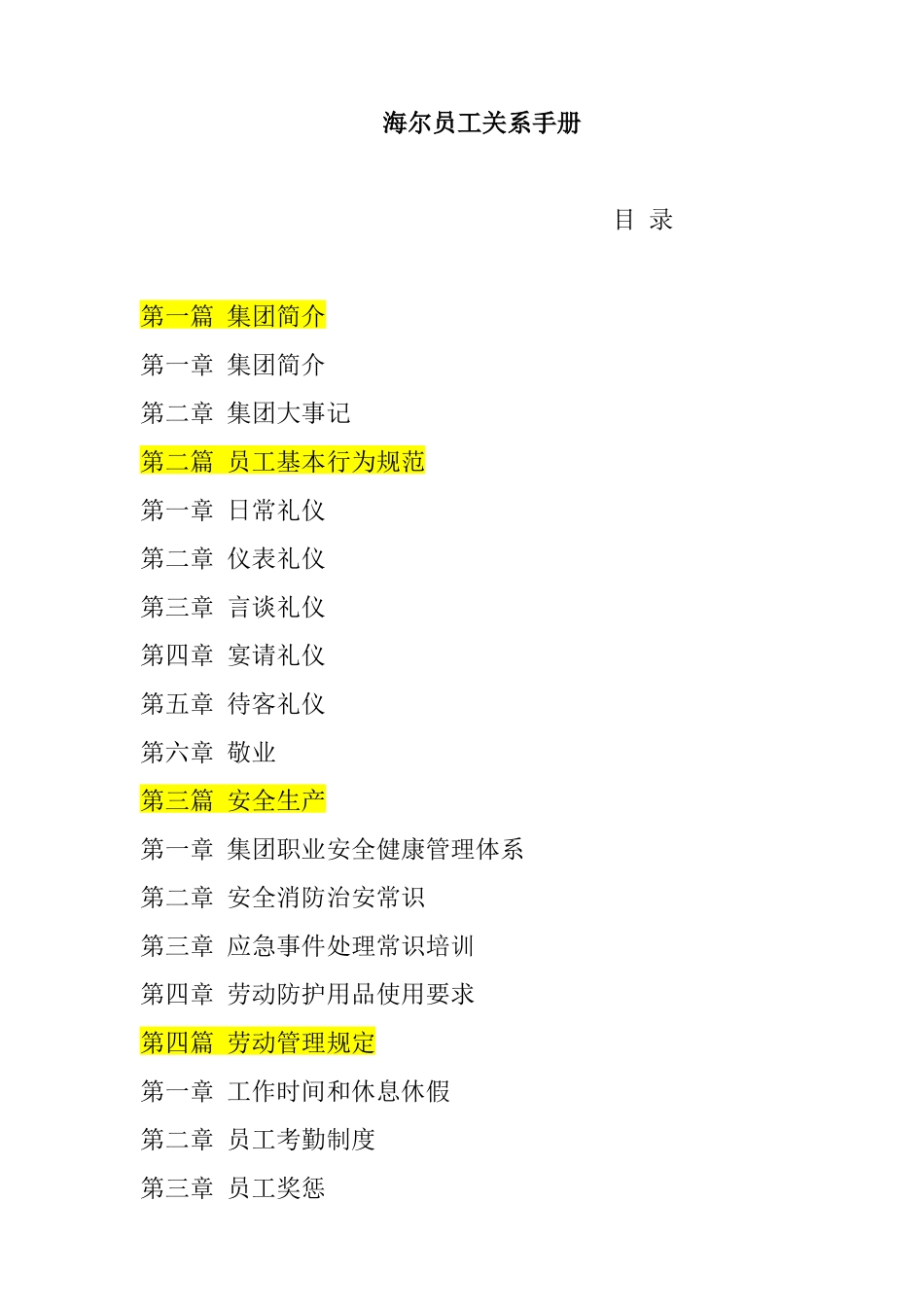 海尔员工关系手册

目 录

第一篇 集团简介

第一章 集团简介

第二章 集团大事记

第二篇 员工基本行为规范

第一章 日常礼仪

第二章 仪表礼仪

第三章 言谈礼仪

第四章 宴请礼仪

第五章 待客礼仪

第六章 敬业

第三篇 安全生产

第一章 集团职业安全健康管理体系

第二章 安全消防治安常识

第三章 应急事件处理常识培训

第四章 劳动防护用品使用要求

第四篇 劳动管理规定

第一章 工作时间和休息休假

第二章 员工考勤制度

第三章 员工奖惩